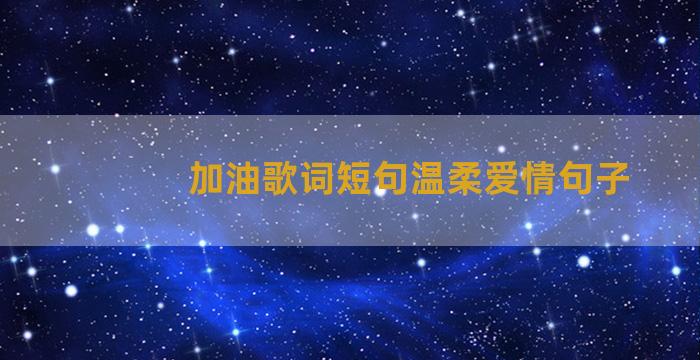 加油歌词短句温柔爱情句子